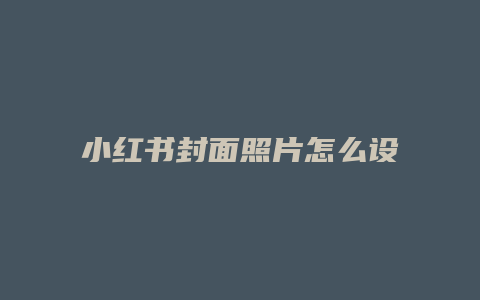 小红书封面照片怎么设